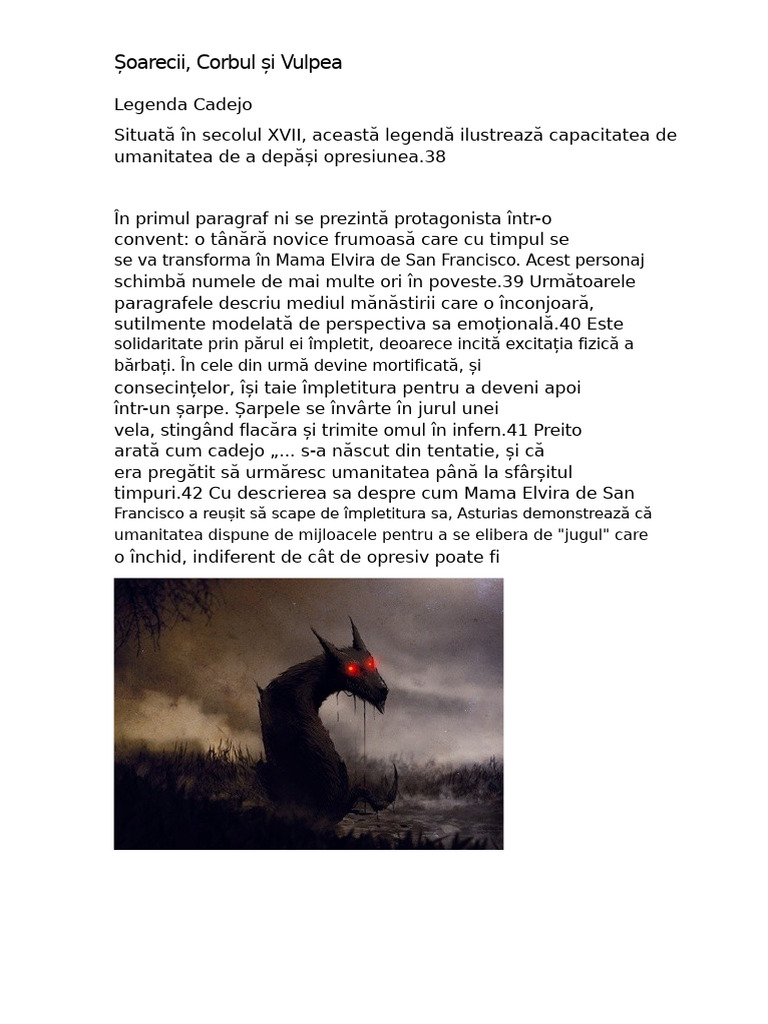 Șoarecii, Corbul și Vulpea

Legenda Cadejo

Situată în secolul XVII, această legendă ilustrează capacitatea de umanitatea de a depăși opresiunea.38

În primul paragraf ni se prezintă protagonista într-o convent: o tânără novice frumoasă care cu timpul se se va transforma în Mama Elvira de San Francisco. Acest personaj schimbă numele de mai multe ori în poveste.39 Următoarele paragrafele descriu mediul mănăstirii care o înconjoară, sutilmente modelată de perspectiva sa emoțională.40 Este solidaritate prin părul ei împletit, deoarece incită excitația fizică a bărbați. În cele din urmă devine mortificată, și consecințelor, își taie împletitura pentru a deveni apoi într-un șarpe. Șarpele se învârte în jurul unei vela, stingând flacăra și trimite omul în infern.41 Preito arată cum cadejo „... s-a născut din tentatie, și că era pregătit să urmăresc umanitatea până la sfârșitul timpuri.42 Cu descrierea sa despre cum Mama Elvira de San Francisco a reușit să scape de împletitura sa, Asturias demonstrează că umanitatea dispune de mijloacele pentru a se elibera de "jugul" care o închid, indiferent de cât de opresiv poate fi